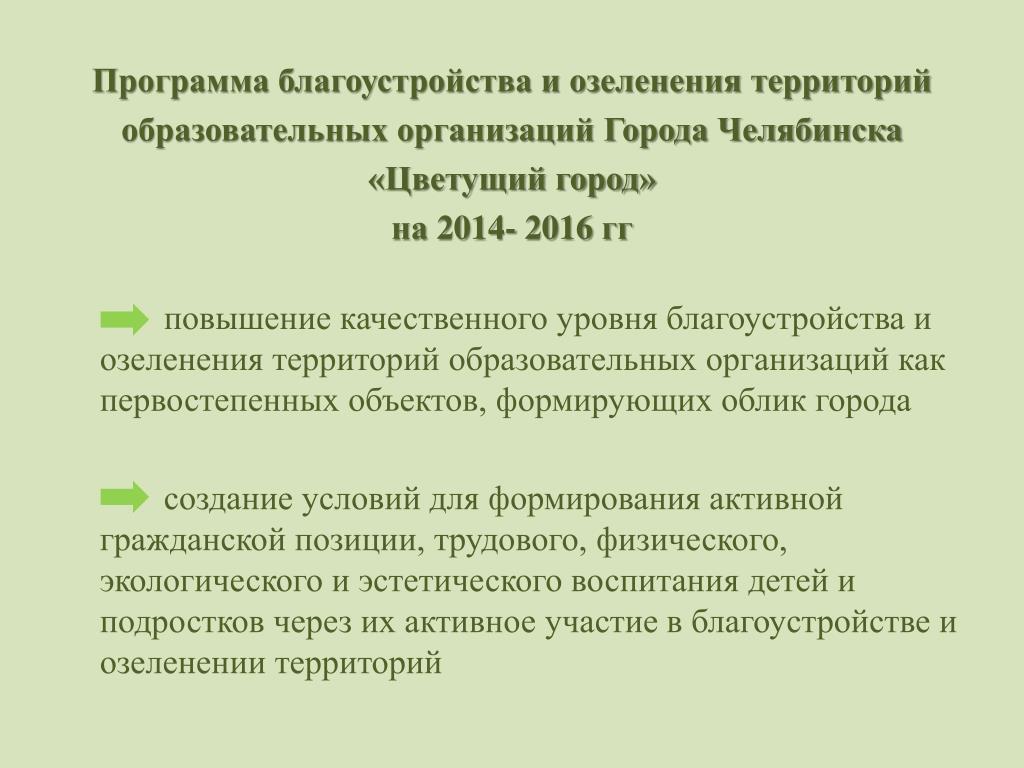 Программа благоустройства и озеленения территорий образовательных организаций Города Челябинска «Цветущий город»
на 2014- 2016 гг

повышение качественного уровня благоустройства и озеленения территорий образовательных организаций как первостепенных объектов, формирующих облик города

создание условий для формирования активной гражданской позиции, трудового, физического, экологического и эстетического воспитания детей и подростков через их активное участие в благоустройстве и озеленении территорий